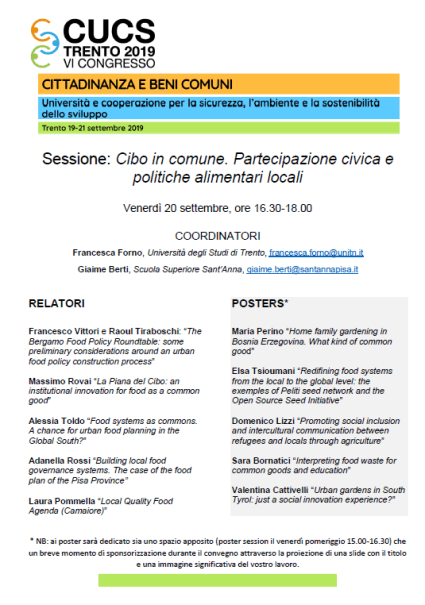 CUCS
TRENTO 2019
VI CONGRESSO

CITTADINANZA E BENI COMUNI

Università e cooperazione per la sicurezza, l'ambiente e la sostenibilità dello sviluppo

Trento 19-21 settembre 2019

Sessione: Cibo in comune. Partecipazione civica e politiche alimentari locali

Venerdì 20 settembre, ore 16.30-18.00

COORDINATORI

Francesca Forno, Università degli Studi di Trento, francesca.forno@unitn.it

Giaime Berti, Scuola Superiore Sant'Anna, giaime.berti@santannapisa.it

RELATORI

Francesco Vittori e Raoul Tiraboschi: "The Bergamo Food Policy Roundtable: some preliminary considerations around an urban food policy construction process"

Massimo Rovai "La Piana del Cibo: an institutional innovation for food as a common good"

Alessia Toldo "Food systems as commons. A chance for urban food planning in the Global South?"

Adanella Rossi "Building local food governance systems. The case of the food plan of the Pisa Province"

Laura Pommella "Local Quality Food Agenda (Camaiore)"

POSTERS*

Maria Perino "Home family gardening in Bosnia Erzegovina. What kind of common good"

Elsa Tsioumani "Redifining food systems from the local to the global level: the exemples of Peliti seed network and the Open Source Seed Initiative"

Domenico Lizzi "Promoting social inclusion and intercultural communication between refugees and locals through agriculture"

Sara Bornatici "Interpreting food waste for common goods and education"

Valentina Cattivelli "Urban gardens in South Tyrol: just a social innovation experience?"

* NB: ai poster sarà dedicato sia uno spazio apposito (poster session il venerdì pomeriggio 15.00-16.30) che un breve momento di sponsorizzazione durante il convegno attraverso la proiezione di una slide con il titolo e una immagine significativa del vostro lavoro.